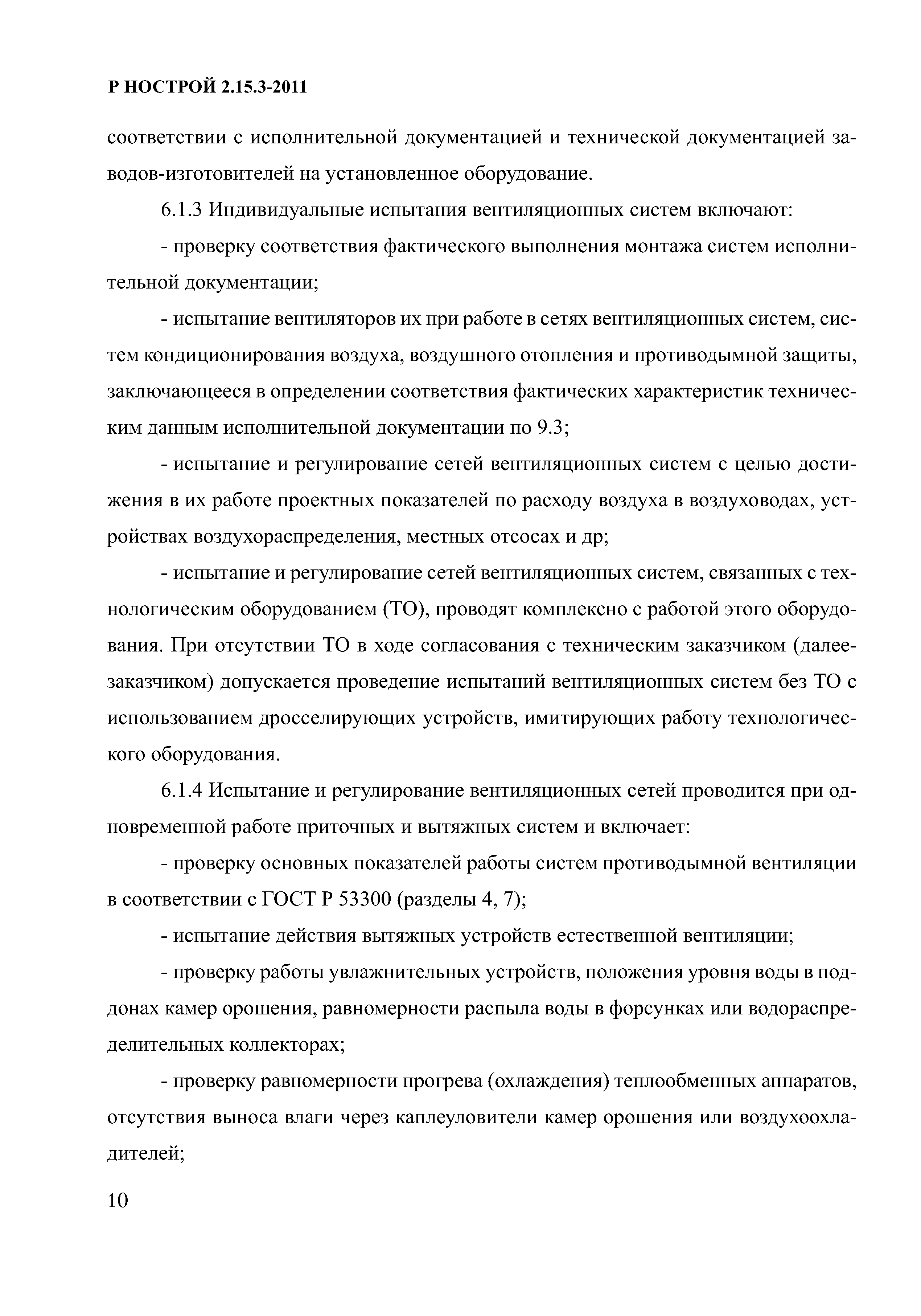 Р НОСТРОЙ 2.15.3-2011

соответствии с исполнительной документацией и технической документацией заводов-изготовителей на установленное оборудование.

6.1.3 Индивидуальные испытания вентиляционных систем включают:

- проверку соответствия фактического выполнения монтажа систем исполнительной документации;

- испытание вентиляторов их при работе в сетях вентиляционных систем, систем кондиционирования воздуха, воздушного отопления и противодымной защиты, заключающееся в определении соответствия фактических характеристик техническим данным исполнительной документации по 9.3;

- испытание и регулирование сетей вентиляционных систем с целью достижения в их работе проектных показателей по расходу воздуха в воздуховодах, устройствах воздухораспределения, местных отсосах и др;

- испытание и регулирование сетей вентиляционных систем, связанных с технологическим оборудованием (ТО), проводят комплексно с работой этого оборудования. При отсутствии ТО в ходе согласования с техническим заказчиком (далее-заказчиком) допускается проведение испытаний вентиляционных систем без ТО с использованием дросселирующих устройств, имитирующих работу технологического оборудования.

6.1.4 Испытание и регулирование вентиляционных сетей проводится при одновременной работе приточных и вытяжных систем и включает:

- проверку основных показателей работы систем противодымной вентиляции в соответствии с ГОСТ Р 53300 (разделы 4, 7);

- испытание действия вытяжных устройств естественной вентиляции;

- проверку работы увлажнительных устройств, положения уровня воды в поддонах камер орошения, равномерности распыла воды в форсунках или водораспределительных коллекторах;

- проверку равномерности прогрева (охлаждения) теплообменных аппаратов, отсутствия выноса влаги через каплеуловители камер орошения или воздухоохладителей;

10